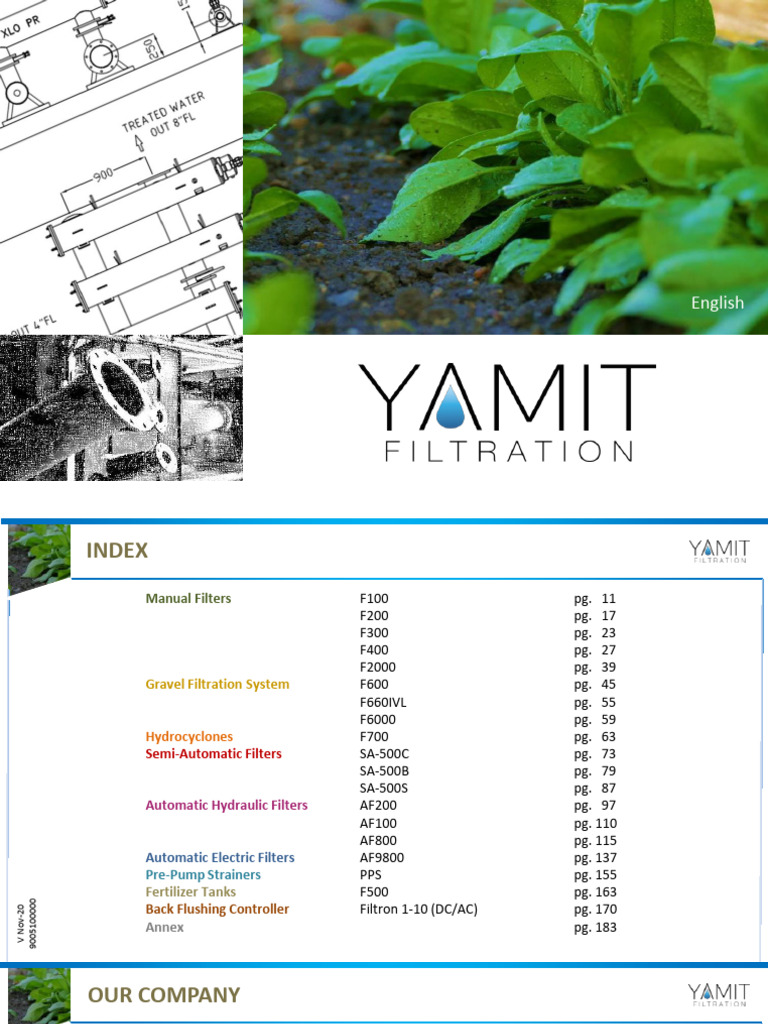 XLO PR

250

TREATED WATER OUT 8"FL

900

OUT 4"FL

English

YAMIT FILTRATION

INDEX

YAMIT FILTRATION

| | | |
|---|---|---|
| Manual Filters | F100 | pg. 11 |
| | F200 | pg. 17 |
| | F300 | pg. 23 |
| | F400 | pg. 27 |
| | F2000 | pg. 39 |
| Gravel Filtration System | F600 | pg. 45 |
| | F660IVL | pg. 55 |
| | F6000 | pg. 59 |
| Hydrocyclones | F700 | pg. 63 |
| Semi-Automatic Filters | SA-500C | pg. 73 |
| | SA-500B | pg. 79 |
| | SA-500S | pg. 87 |
| Automatic Hydraulic Filters | AF200 | pg. 97 |
| | AF100 | pg. 110 |
| | AF800 | pg. 115 |
| Automatic Electric Filters | AF9800 | pg. 137 |
| Pre-Pump Strainers | PPS | pg. 155 |
| Fertilizer Tanks | F500 | pg. 163 |
| Back Flushing Controller | Filtron 1-10 (DC/AC) | pg. 170 |
| Annex | | pg. 183 |

V Nov-20
9005100000

OUR COMPANY

YAMIT FILTRATION